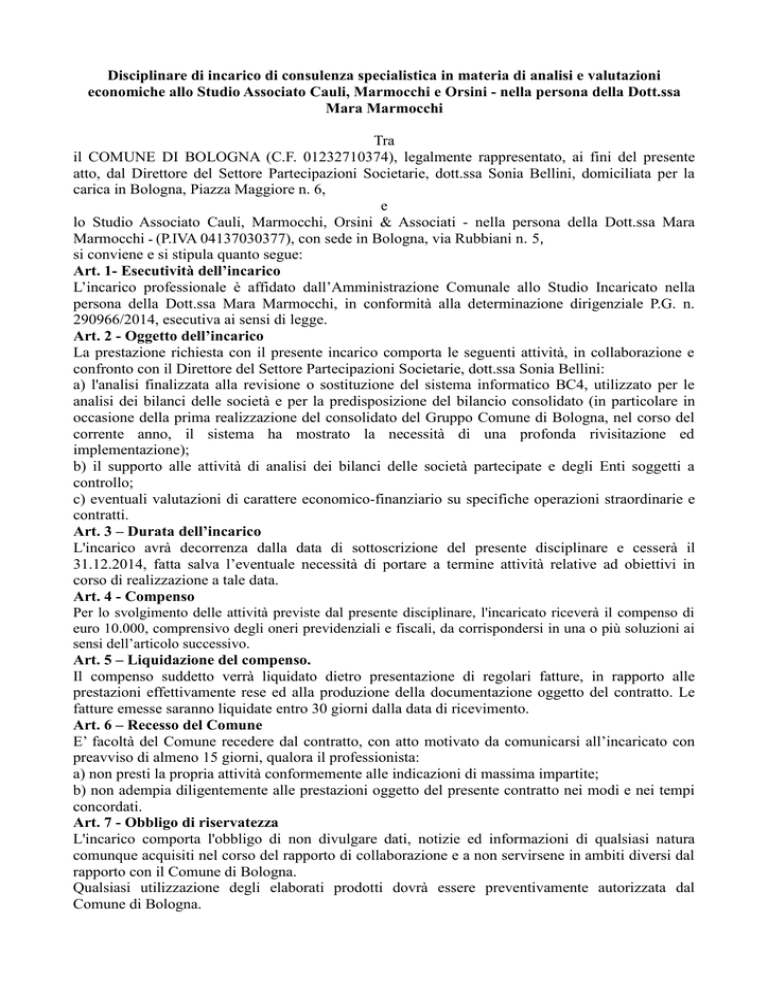 Disciplinare di incarico di consulenza specialistica in materia di analisi e valutazioni economiche allo Studio Associato Cauli, Marmocchi e Orsini - nella persona della Dott.ssa Mara Marmocchi

Tra

il COMUNE DI BOLOGNA (C.F. 01232710374), legalmente rappresentato, ai fini del presente atto, dal Direttore del Settore Partecipazioni Societarie, dott.ssa Sonia Bellini, domiciliata per la carica in Bologna, Piazza Maggiore n. 6,

e

lo Studio Associato Cauli, Marmocchi, Orsini & Associati - nella persona della Dott.ssa Mara Marmocchi - (P.IVA 04137030377), con sede in Bologna, via Rubbiani n. 5,
si conviene e si stipula quanto segue:

Art. 1- Esecutività dell'incarico
L'incarico professionale è affidato dall'Amministrazione Comunale allo Studio Incaricato nella persona della Dott.ssa Mara Marmocchi, in conformità alla determinazione dirigenziale P.G. n. 290966/2014, esecutiva ai sensi di legge.

Art. 2 - Oggetto dell'incarico
La prestazione richiesta con il presente incarico comporta le seguenti attività, in collaborazione e confronto con il Direttore del Settore Partecipazioni Societarie, dott.ssa Sonia Bellini:
a) l'analisi finalizzata alla revisione o sostituzione del sistema informatico BC4, utilizzato per le analisi dei bilanci delle società e per la predisposizione del bilancio consolidato (in particolare in occasione della prima realizzazione del consolidato del Gruppo Comune di Bologna, nel corso del corrente anno, il sistema ha mostrato la necessità di una profonda rivisitazione ed implementazione);
b) il supporto alle attività di analisi dei bilanci delle società partecipate e degli Enti soggetti a controllo;
c) eventuali valutazioni di carattere economico-finanziario su specifiche operazioni straordinarie e contratti.

Art. 3 – Durata dell'incarico
L'incarico avrà decorrenza dalla data di sottoscrizione del presente disciplinare e cesserà il 31.12.2014, fatta salva l'eventuale necessità di portare a termine attività relative ad obiettivi in corso di realizzazione a tale data.

Art. 4 - Compenso
Per lo svolgimento delle attività previste dal presente disciplinare, l'incaricato riceverà il compenso di euro 10.000, comprensivo degli oneri previdenziali e fiscali, da corrispondersi in una o più soluzioni ai sensi dell'articolo successivo.

Art. 5 – Liquidazione del compenso.
Il compenso suddetto verrà liquidato dietro presentazione di regolari fatture, in rapporto alle prestazioni effettivamente rese ed alla produzione della documentazione oggetto del contratto. Le fatture emesse saranno liquidate entro 30 giorni dalla data di ricevimento.

Art. 6 – Recesso del Comune
E' facoltà del Comune recedere dal contratto, con atto motivato da comunicarsi all'incaricato con preavviso di almeno 15 giorni, qualora il professionista:
a) non presti la propria attività conformemente alle indicazioni di massima impartite;
b) non adempia diligentemente alle prestazioni oggetto del presente contratto nei modi e nei tempi concordati.

Art. 7 - Obbligo di riservatezza
L'incarico comporta l'obbligo di non divulgare dati, notizie ed informazioni di qualsiasi natura comunque acquisiti nel corso del rapporto di collaborazione e a non servirsene in ambiti diversi dal rapporto con il Comune di Bologna.
Qualsiasi utilizzazione degli elaborati prodotti dovrà essere preventivamente autorizzata dal Comune di Bologna.